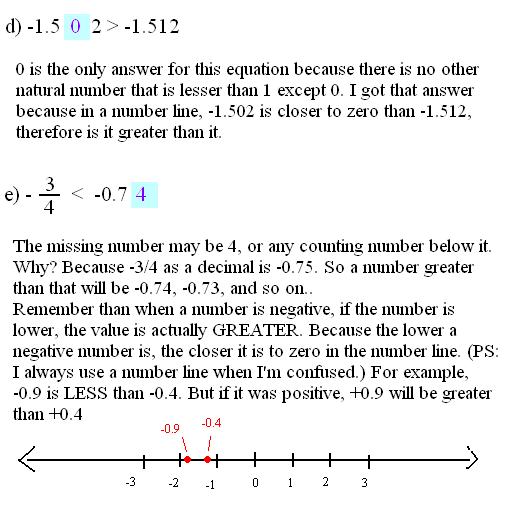 d) -1.5 0 2 > -1.512

0 is the only answer for this equation because there is no other natural number that is lesser than 1 except 0. I got that answer because in a number line, -1.502 is closer to zero than -1.512, therefore is it greater than it.

e) - $\frac{3}{4}$ < -0.7 4

The missing number may be 4, or any counting number below it. Why? Because -3/4 as a decimal is -0.75. So a number greater than that will be -0.74, -0.73, and so on..
Remember than when a number is negative, if the number is lower, the value is actually GREATER. Because the lower a negative number is, the closer it is to zero in the number line. (PS: I always use a number line when I'm confused.) For example, -0.9 is LESS than -0.4. But if it was positive, +0.9 will be greater than +0.4

-0.9 -0.4

-3 -2 -1 0 1 2 3